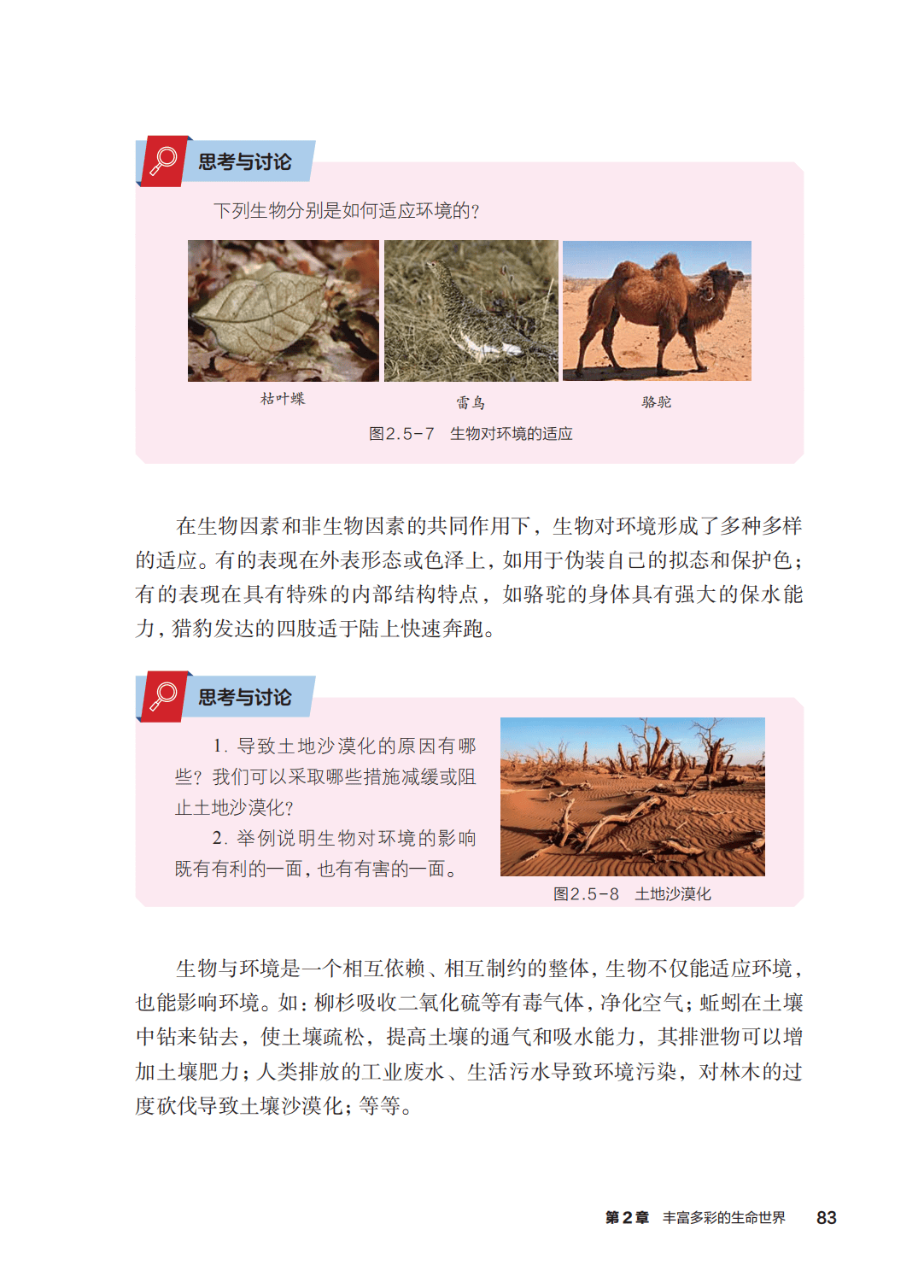 思考与讨论

下列生物分别是如何适应环境的?

枯叶蝶

雷鸟

骆驼

图2.5-7　生物对环境的适应

在生物因素和非生物因素的共同作用下，生物对环境形成了多种多样的适应。有的表现在外表形态或色泽上，如用于伪装自己的拟态和保护色；有的表现在具有特殊的内部结构特点，如骆驼的身体具有强大的保水能力，猎豹发达的四肢适于陆上快速奔跑。

思考与讨论

1. 导致土地沙漠化的原因有哪些？我们可以采取哪些措施减缓或阻止土地沙漠化?

2. 举例说明生物对环境的影响既有有利的一面，也有有害的一面。

图2.5-8　土地沙漠化

生物与环境是一个相互依赖、相互制约的整体，生物不仅能适应环境，也能影响环境。如：柳杉吸收二氧化硫等有毒气体，净化空气；蚯蚓在土壤中钻来钻去，使土壤疏松，提高土壤的通气和吸水能力，其排泄物可以增加土壤肥力；人类排放的工业废水、生活污水导致环境污染，对林木的过度砍伐导致土壤沙漠化；等等。

第2章　丰富多彩的生命世界　83